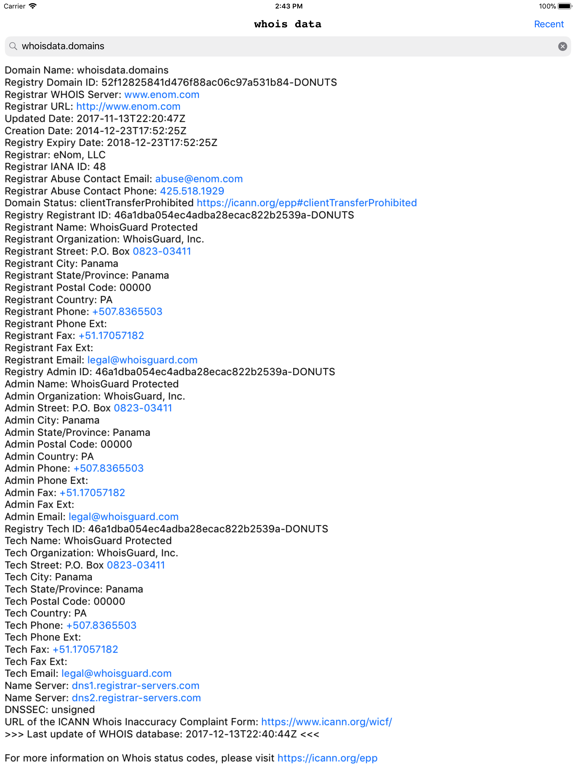 Carrier 2:43 PM 100%

whois data

Recent

whoisdata.domains

Domain Name: whoisdata.domains
Registry Domain ID: 52f12825841d476f88ac06c97a531b84-DONUTS
Registrar WHOIS Server: www.enom.com
Registrar URL: http://www.enom.com
Updated Date: 2017-11-13T22:20:47Z
Creation Date: 2014-12-23T17:52:25Z
Registry Expiry Date: 2018-12-23T17:52:25Z
Registrar: eNom, LLC
Registrar IANA ID: 48
Registrar Abuse Contact Email: abuse@enom.com
Registrar Abuse Contact Phone: 425.518.1929
Domain Status: clientTransferProhibited https://icann.org/epp#clientTransferProhibited
Registry Registrant ID: 46a1dba054ec4adba28ecac822b2539a-DONUTS
Registrant Name: WhoisGuard Protected
Registrant Organization: WhoisGuard, Inc.
Registrant Street: P.O. Box 0823-03411
Registrant City: Panama
Registrant State/Province: Panama
Registrant Postal Code: 00000
Registrant Country: PA
Registrant Phone: +507.8365503
Registrant Phone Ext:
Registrant Fax: +51.17057182
Registrant Fax Ext:
Registrant Email: legal@whoisguard.com
Registry Admin ID: 46a1dba054ec4adba28ecac822b2539a-DONUTS
Admin Name: WhoisGuard Protected
Admin Organization: WhoisGuard, Inc.
Admin Street: P.O. Box 0823-03411
Admin City: Panama
Admin State/Province: Panama
Admin Postal Code: 00000
Admin Country: PA
Admin Phone: +507.8365503
Admin Phone Ext:
Admin Fax: +51.17057182
Admin Fax Ext:
Admin Email: legal@whoisguard.com
Registry Tech ID: 46a1dba054ec4adba28ecac822b2539a-DONUTS
Tech Name: WhoisGuard Protected
Tech Organization: WhoisGuard, Inc.
Tech Street: P.O. Box 0823-03411
Tech City: Panama
Tech State/Province: Panama
Tech Postal Code: 00000
Tech Country: PA
Tech Phone: +507.8365503
Tech Phone Ext:
Tech Fax: +51.17057182
Tech Fax Ext:
Tech Email: legal@whoisguard.com
Name Server: dns1.registrar-servers.com
Name Server: dns2.registrar-servers.com
DNSSEC: unsigned
URL of the ICANN Whois Inaccuracy Complaint Form: https://www.icann.org/wicf/
>>> Last update of WHOIS database: 2017-12-13T22:40:44Z <<<

For more information on Whois status codes, please visit https://icann.org/epp